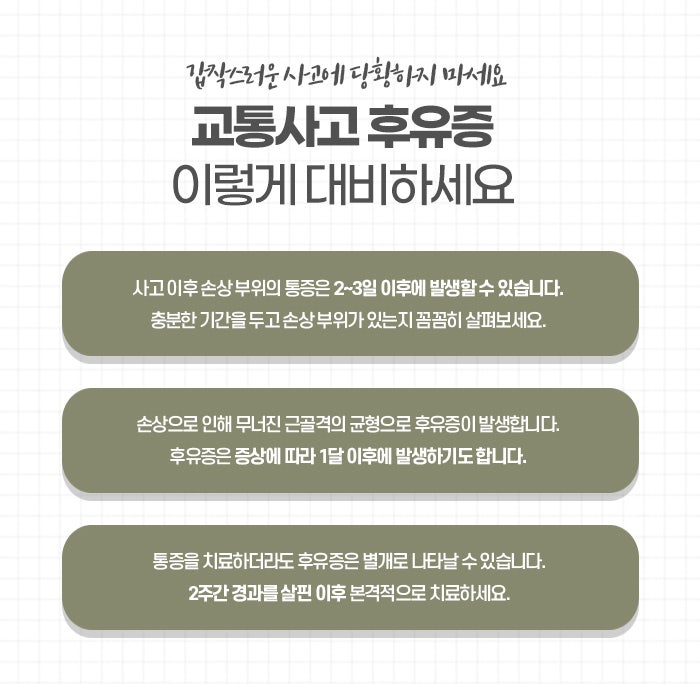 갑작스러운 사고에 당황하지 마세요

교통사고 후유증

이렇게 대비하세요

사고 이후 손상 부위의 통증은 2~3일 이후에 발생할 수 있습니다.
충분한 기간을 두고 손상 부위가 있는지 꼼꼼히 살펴보세요.

손상으로 인해 무너진 근골격의 균형으로 후유증이 발생합니다.
후유증은 증상에 따라 1달 이후에 발생하기도 합니다.

통증을 치료하더라도 후유증은 별개로 나타날 수 있습니다.
2주간 경과를 살핀 이후 본격적으로 치료하세요.